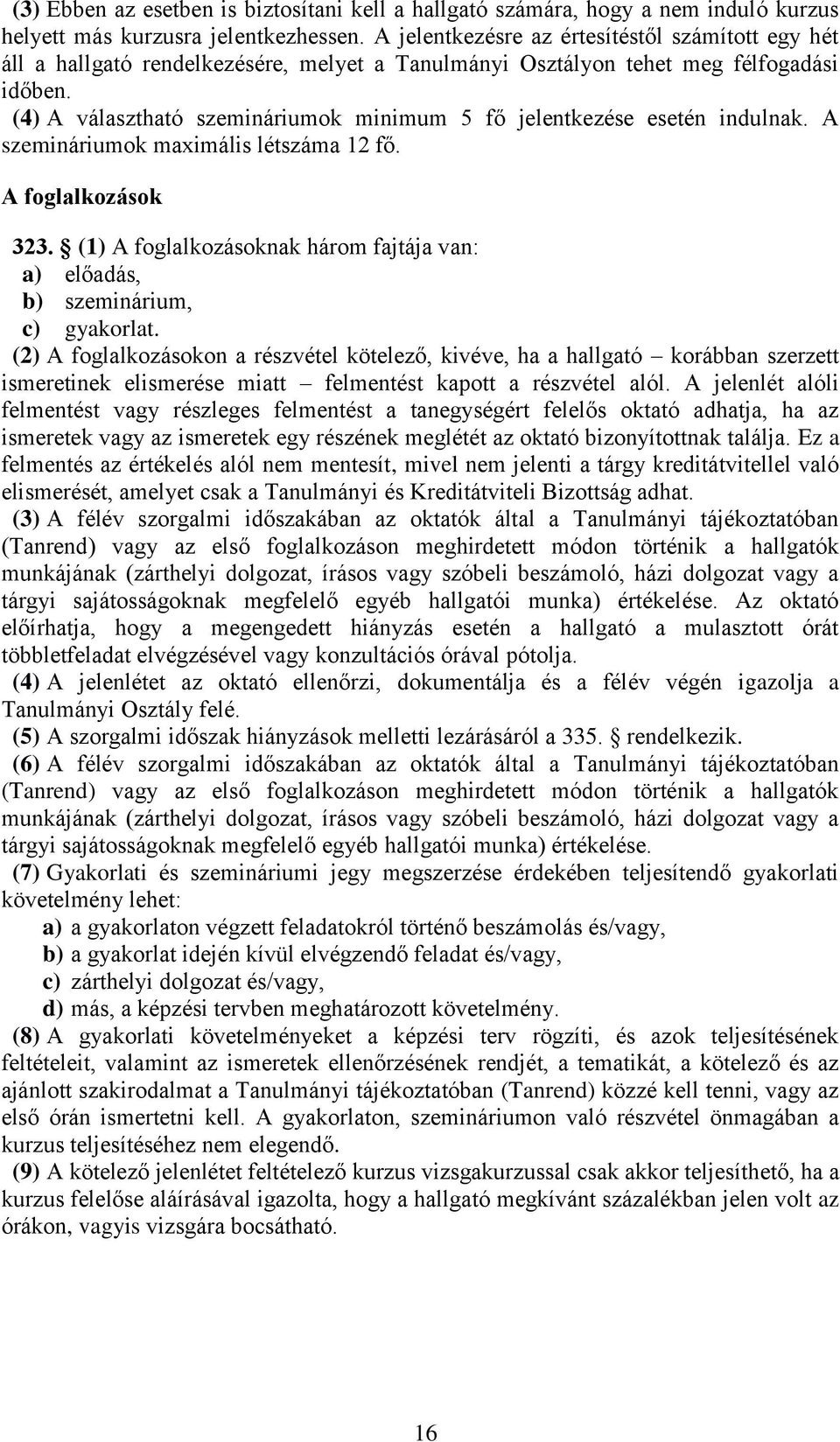 (3) Ebben az esetben is biztosítani kell a hallgató számára, hogy a nem induló kurzus helyett más kurzusra jelentkezhessen. A jelentkezésre az értesítéstől számított egy hét áll a hallgató rendelkezésére, melyet a Tanulmányi Osztályon tehet meg félfogadási időben.
(4) A választható szemináriumok minimum 5 fő jelentkezése esetén indulnak. A szemináriumok maximális létszáma 12 fő.

A foglalkozások

323. § (1) A foglalkozásoknak három fajtája van:
a) előadás,
b) szeminárium,
c) gyakorlat.
(2) A foglalkozásokon a részvétel kötelező, kivéve, ha a hallgató – korábban szerzett ismeretinek elismerése miatt – felmentést kapott a részvétel alól. A jelenlét alóli felmentést vagy részleges felmentést a tanegységért felelős oktató adhatja, ha az ismeretek vagy az ismeretek egy részének meglétét az oktató bizonyítottnak találja. Ez a felmentés az értékelés alól nem mentesít, mivel nem jelenti a tárgy kreditátvitellel való elismerését, amelyet csak a Tanulmányi és Kreditátviteli Bizottság adhat.
(3) A félév szorgalmi időszakában az oktatók által a Tanulmányi tájékoztatóban (Tanrend) vagy az első foglalkozáson meghirdetett módon történik a hallgatók munkájának (zárthelyi dolgozat, írásos vagy szóbeli beszámoló, házi dolgozat vagy a tárgyi sajátosságoknak megfelelő egyéb hallgatói munka) értékelése. Az oktató előírhatja, hogy a megengedett hiányzás esetén a hallgató a mulasztott órát többletfeladat elvégzésével vagy konzultációs órával pótolja.
(4) A jelenlétet az oktató ellenőrzi, dokumentálja és a félév végén igazolja a Tanulmányi Osztály felé.
(5) A szorgalmi időszak hiányzások melletti lezárásáról a 335. § rendelkezik.
(6) A félév szorgalmi időszakában az oktatók által a Tanulmányi tájékoztatóban (Tanrend) vagy az első foglalkozáson meghirdetett módon történik a hallgatók munkájának (zárthelyi dolgozat, írásos vagy szóbeli beszámoló, házi dolgozat vagy a tárgyi sajátosságoknak megfelelő egyéb hallgatói munka) értékelése.
(7) Gyakorlati és szemináriumi jegy megszerzése érdekében teljesítendő gyakorlati követelmény lehet:
a) a gyakorlaton végzett feladatokról történő beszámolás és/vagy,
b) a gyakorlat idején kívül elvégzendő feladat és/vagy,
c) zárthelyi dolgozat és/vagy,
d) más, a képzési tervben meghatározott követelmény.
(8) A gyakorlati követelményeket a képzési terv rögzíti, és azok teljesítésének feltételeit, valamint az ismeretek ellenőrzésének rendjét, a tematikát, a kötelező és az ajánlott szakirodalmat a Tanulmányi tájékoztatóban (Tanrend) közzé kell tenni, vagy az első órán ismertetni kell. A gyakorlaton, szemináriumon való részvétel önmagában a kurzus teljesítéséhez nem elegendő.
(9) A kötelező jelenlétet feltételező kurzus vizsgakurzussal csak akkor teljesíthető, ha a kurzus felelőse aláírásával igazolta, hogy a hallgató megkívánt százalékban jelen volt az órákon, vagyis vizsgára bocsátható.

16